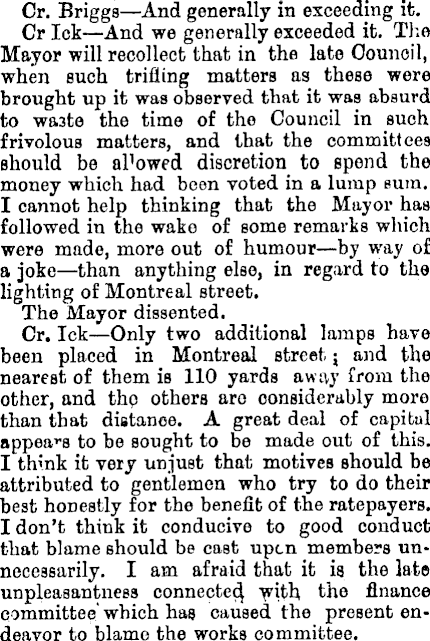 Cr. Briggs—And generally in exceeding it.

Cr Ick—And we generally exceeded it. The Mayor will recollect that in the late Council, when such trifling matters as these were brought up it was observed that it was absurd to waste the time of the Council in such frivolous matters, and that the committees should be allowed discretion to spend the money which had been voted in a lump sum. I cannot help thinking that the Mayor has followed in the wake of some remarks which were made, more out of humour—by way of a joke—than anything else, in regard to the lighting of Montreal street.

The Mayor dissented.

Cr. Ick—Only two additional lamps have been placed in Montreal street; and the nearest of them is 110 yards away from the other, and the others are considerably more than that distance. A great deal of capital appears to be sought to be made out of this. I think it very unjust that motives should be attributed to gentlemen who try to do their best honestly for the benefit of the ratepayers. I don't think it conducive to good conduct that blame should be cast upon members unnecessarily. I am afraid that it is the late unpleasantness connected with the finance committee which has caused the present endeavor to blame the works committee.